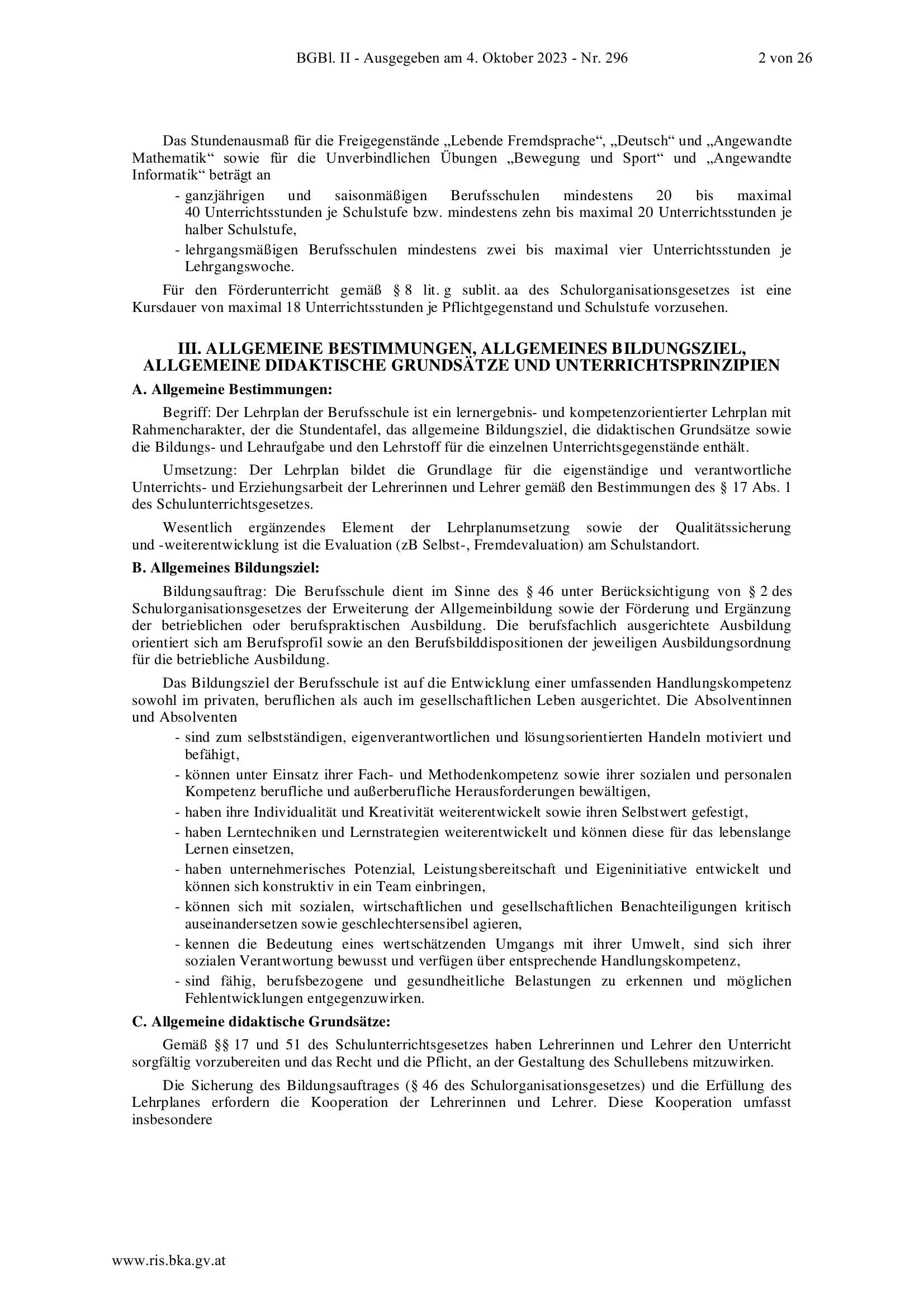 BGBl. II - Ausgegeben am 4. Oktober 2023 - Nr. 296 2 von 26

Das Stundenausmaß für die Freigegenstände „Lebende Fremdsprache“, „Deutsch“ und „Angewandte Mathematik“ sowie für die Unverbindlichen Übungen „Bewegung und Sport“ und „Angewandte Informatik“ beträgt an

- ganzjährigen und saisonmäßigen Berufsschulen mindestens 20 bis maximal 40 Unterrichtsstunden je Schulstufe bzw. mindestens zehn bis maximal 20 Unterrichtsstunden je halber Schulstufe,
- lehrgangsmäßigen Berufsschulen mindestens zwei bis maximal vier Unterrichtsstunden je Lehrgangswoche.

Für den Förderunterricht gemäß § 8 lit. g sublit. aa des Schulorganisationsgesetzes ist eine Kursdauer von maximal 18 Unterrichtsstunden je Pflichtgegenstand und Schulstufe vorzusehen.

III. ALLGEMEINE BESTIMMUNGEN, ALLGEMEINES BILDUNGSZIEL, ALLGEMEINE DIDAKTISCHE GRUNDSÄTZE UND UNTERRICHTSPRINZIPIEN

A. Allgemeine Bestimmungen:

Begriff: Der Lehrplan der Berufsschule ist ein lernergebnis- und kompetenzorientierter Lehrplan mit Rahmencharakter, der die Stundentafel, das allgemeine Bildungsziel, die didaktischen Grundsätze sowie die Bildungs- und Lehraufgabe und den Lehrstoff für die einzelnen Unterrichtsgegenstände enthält.

Umsetzung: Der Lehrplan bildet die Grundlage für die eigenständige und verantwortliche Unterrichts- und Erziehungsarbeit der Lehrerinnen und Lehrer gemäß den Bestimmungen des § 17 Abs. 1 des Schulunterrichtsgesetzes.

Wesentlich ergänzendes Element der Lehrplanumsetzung sowie der Qualitätssicherung und -weiterentwicklung ist die Evaluation (zB Selbst-, Fremdevaluation) am Schulstandort.

B. Allgemeines Bildungsziel:

Bildungsauftrag: Die Berufsschule dient im Sinne des § 46 unter Berücksichtigung von § 2 des Schulorganisationsgesetzes der Erweiterung der Allgemeinbildung sowie der Förderung und Ergänzung der betrieblichen oder berufspraktischen Ausbildung. Die berufsfachlich ausgerichtete Ausbildung orientiert sich am Berufsprofil sowie an den Berufsbilddispositionen der jeweiligen Ausbildungsordnung für die betriebliche Ausbildung.

Das Bildungsziel der Berufsschule ist auf die Entwicklung einer umfassenden Handlungskompetenz sowohl im privaten, beruflichen als auch im gesellschaftlichen Leben ausgerichtet. Die Absolventinnen und Absolventen

- sind zum selbstständigen, eigenverantwortlichen und lösungsorientierten Handeln motiviert und befähigt,
- können unter Einsatz ihrer Fach- und Methodenkompetenz sowie ihrer sozialen und personalen Kompetenz berufliche und außerberufliche Herausforderungen bewältigen,
- haben ihre Individualität und Kreativität weiterentwickelt sowie ihren Selbstwert gefestigt,
- haben Lerntechniken und Lernstrategien weiterentwickelt und können diese für das lebenslange Lernen einsetzen,
- haben unternehmerisches Potenzial, Leistungsbereitschaft und Eigeninitiative entwickelt und können sich konstruktiv in ein Team einbringen,
- können sich mit sozialen, wirtschaftlichen und gesellschaftlichen Benachteiligungen kritisch auseinandersetzen sowie geschlechtersensibel agieren,
- kennen die Bedeutung eines wertschätzenden Umgangs mit ihrer Umwelt, sind sich ihrer sozialen Verantwortung bewusst und verfügen über entsprechende Handlungskompetenz,
- sind fähig, berufsbezogene und gesundheitliche Belastungen zu erkennen und möglichen Fehlentwicklungen entgegenzuwirken.

C. Allgemeine didaktische Grundsätze:

Gemäß §§ 17 und 51 des Schulunterrichtsgesetzes haben Lehrerinnen und Lehrer den Unterricht sorgfältig vorzubereiten und das Recht und die Pflicht, an der Gestaltung des Schullebens mitzuwirken.

Die Sicherung des Bildungsauftrages (§ 46 des Schulorganisationsgesetzes) und die Erfüllung des Lehrplanes erfordern die Kooperation der Lehrerinnen und Lehrer. Diese Kooperation umfasst insbesondere

www.ris.bka.gv.at